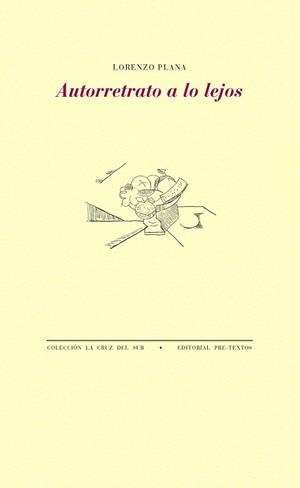 LORENZO PLANA

Autorretrato a lo lejos

COLECCIÓN LA CRUZ DEL SUR • EDITORIAL PRE-TEXTOS